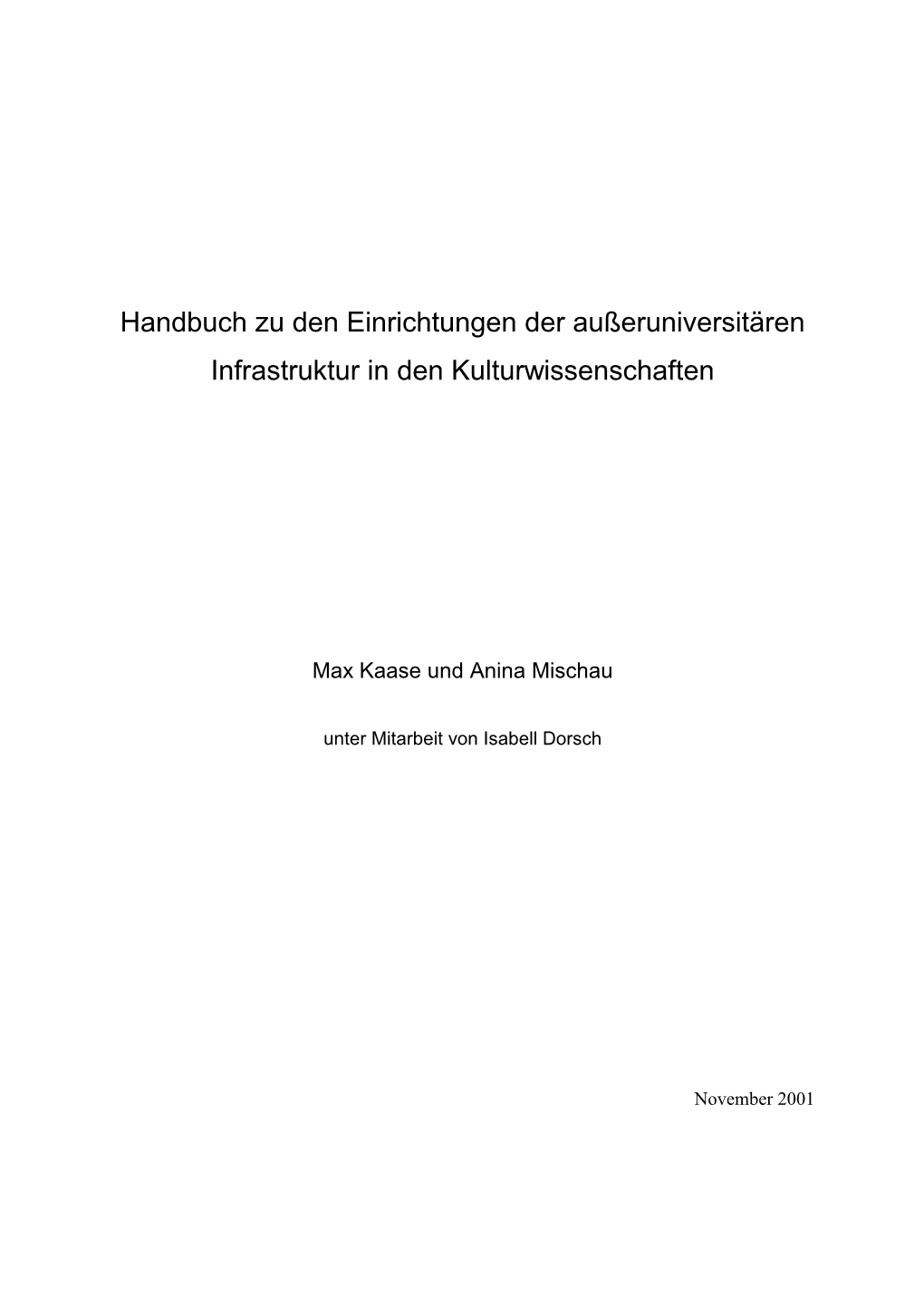 Handbuch zu den Einrichtungen der außeruniversitären Infrastruktur in den Kulturwissenschaften

Max Kaase und Anina Mischau

unter Mitarbeit von Isabell Dorsch

November 2001